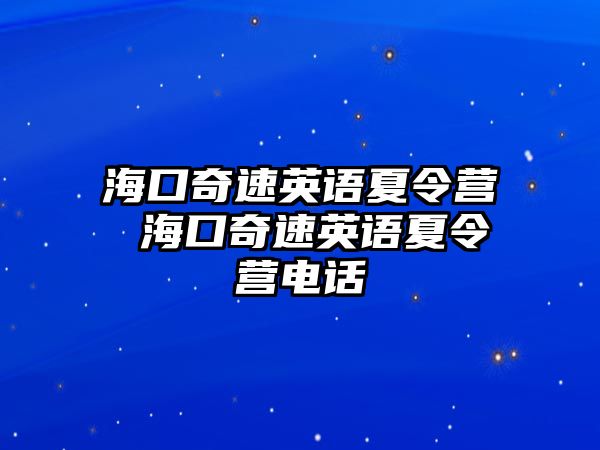 海口奇速英语夏令营 海口奇速英语夏令营电话